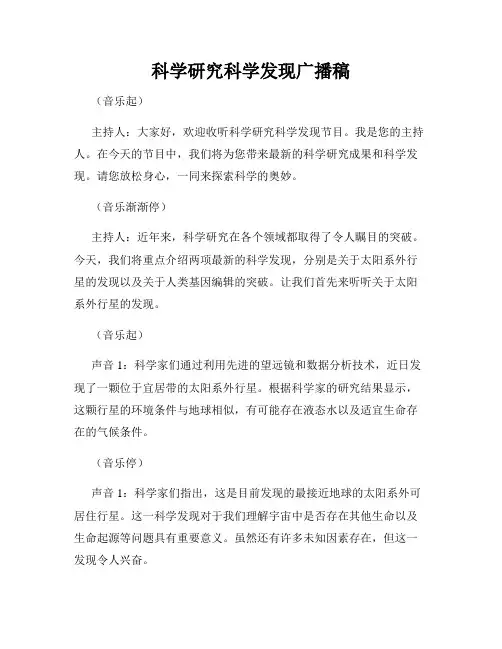 科学研究科学发现广播稿

（音乐起）

主持人：大家好，欢迎收听科学研究科学发现节目。我是您的主持人。在今天的节目中，我们将为您带来最新的科学研究成果和科学发现。请您放松身心，一同来探索科学的奥妙。

（音乐渐渐停）

主持人：近年来，科学研究在各个领域都取得了令人瞩目的突破。今天，我们将重点介绍两项最新的科学发现，分别是关于太阳系外行星的发现以及关于人类基因编辑的突破。让我们首先来听听关于太阳系外行星的发现。

（音乐起）

声音 1：科学家们通过利用先进的望远镜和数据分析技术，近日发现了一颗位于宜居带的太阳系外行星。根据科学家的研究结果显示，这颗行星的环境条件与地球相似，有可能存在液态水以及适宜生命存在的气候条件。

（音乐停）

声音 1：科学家们指出，这是目前发现的最接近地球的太阳系外可居住行星。这一科学发现对于我们理解宇宙中是否存在其他生命以及生命起源等问题具有重要意义。虽然还有许多未知因素存在，但这一发现令人兴奋。